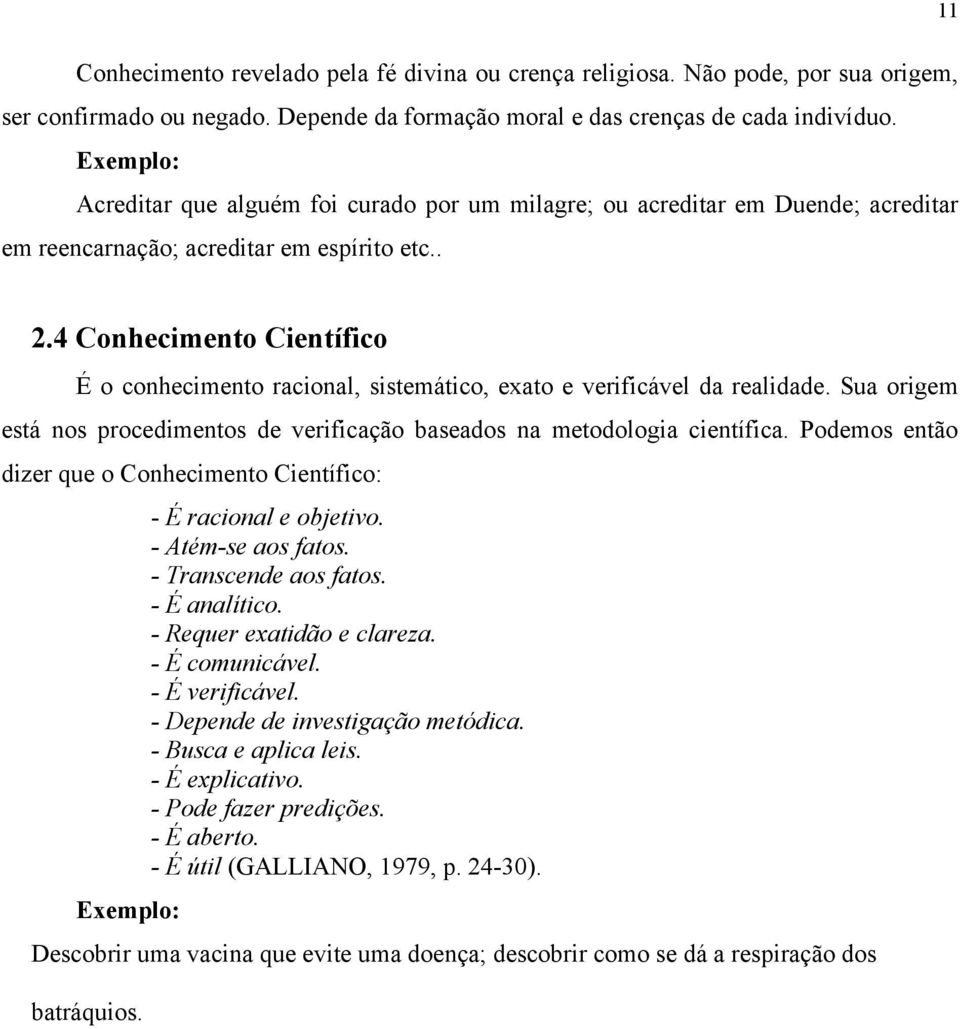 11

Conhecimento revelado pela fé divina ou crença religiosa. Não pode, por sua origem, ser confirmado ou negado. Depende da formação moral e das crenças de cada indivíduo.

Exemplo:

Acreditar que alguém foi curado por um milagre; ou acreditar em Duende; acreditar em reencarnação; acreditar em espírito etc..

2.4 Conhecimento Científico

É o conhecimento racional, sistemático, exato e verificável da realidade. Sua origem está nos procedimentos de verificação baseados na metodologia científica. Podemos então dizer que o Conhecimento Científico:

- É racional e objetivo.
- Atém-se aos fatos.
- Transcende aos fatos.
- É analítico.
- Requer exatidão e clareza.
- É comunicável.
- É verificável.
- Depende de investigação metódica.
- Busca e aplica leis.
- É explicativo.
- Pode fazer predições.
- É aberto.
- É útil (GALLIANO, 1979, p. 24-30).

Exemplo:

Descobrir uma vacina que evite uma doença; descobrir como se dá a respiração dos batráquios.